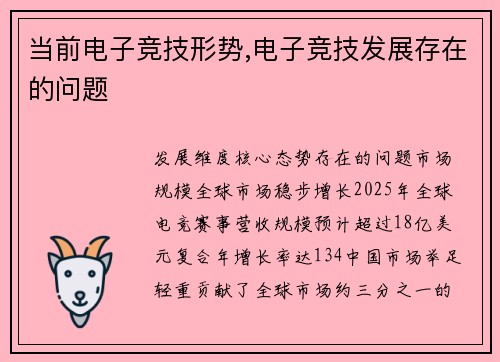 当前电子竞技形势,电子竞技发展存在的问题

发展维度核心态势存在的问题市场规模全球市场稳步增长2025年全球电竞赛事营收规模预计超过18亿美元复合年增长率达134中国市场举足轻重贡献了全球市场约三分之一的